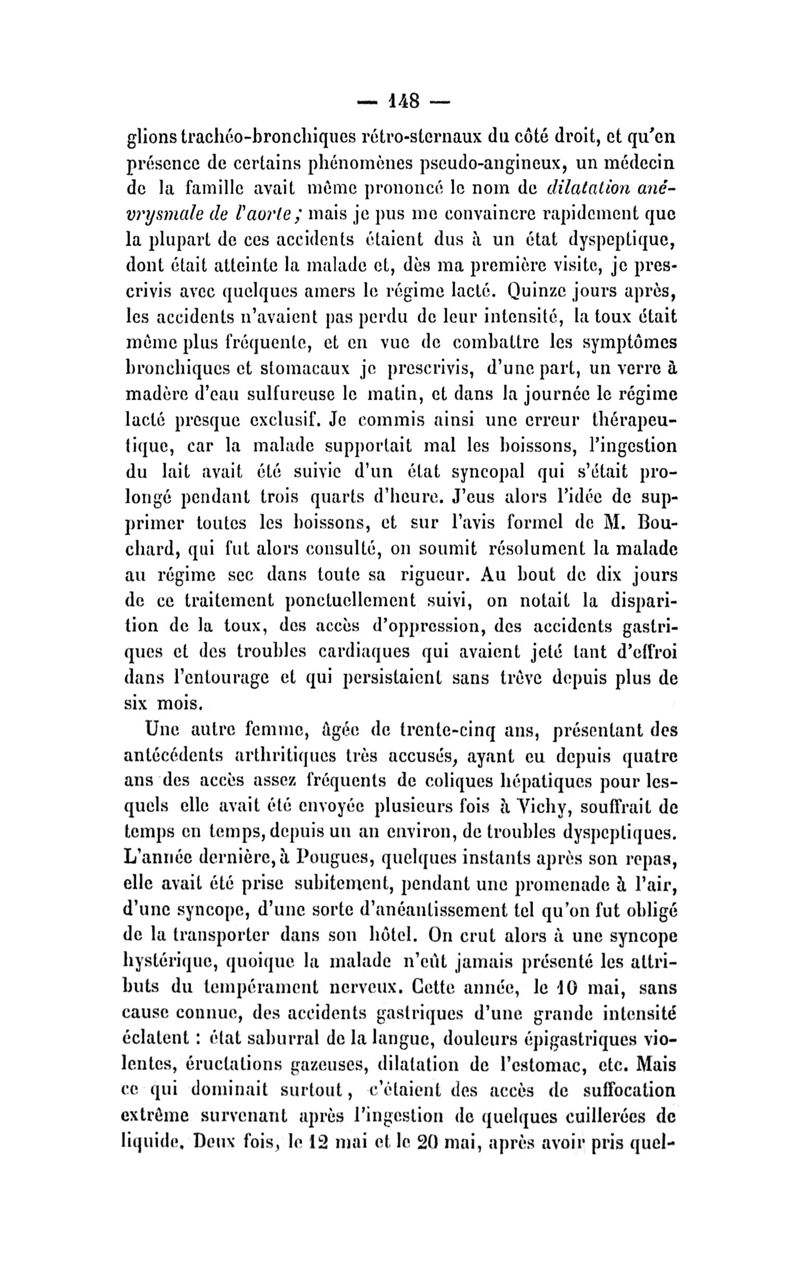 — 148 —

glions trachéo-bronchiques rétro-sternaux du côté droit, et qu'en présence de certains phénomènes pseudo-angineux, un médecin de la famille avait même prononcé le nom de dilatation anévrysmale de l'aorte; mais je pus me convaincre rapidement que la plupart de ces accidents étaient dus à un état dyspeptique, dont était atteinte la malade et, dès ma première visite, je prescrivis avec quelques amers le régime lacté. Quinze jours après, les accidents n'avaient pas perdu de leur intensité, la toux était même plus fréquente, et en vue de combattre les symptômes bronchiques et stomacaux je prescrivis, d'une part, un verre à madère d'eau sulfureuse le matin, et dans la journée le régime lacté presque exclusif. Je commis ainsi une erreur thérapeutique, car la malade supportait mal les boissons, l'ingestion du lait avait été suivie d'un état syncopal qui s'était prolongé pendant trois quarts d'heure. J'eus alors l'idée de supprimer toutes les boissons, et sur l'avis formel de M. Bouchard, qui fut alors consulté, on soumit résolument la malade au régime sec dans toute sa rigueur. Au bout de dix jours de ce traitement ponctuellement suivi, on notait la disparition de la toux, des accès d'oppression, des accidents gastriques et des troubles cardiaques qui avaient jeté tant d'effroi dans l'entourage et qui persistaient sans trêve depuis plus de six mois.

Une autre femme, âgée de trente-cinq ans, présentant des antécédents arthritiques très accusés, ayant eu depuis quatre ans des accès assez fréquents de coliques hépatiques pour lesquels elle avait été envoyée plusieurs fois à Vichy, souffrait de temps en temps, depuis un an environ, de troubles dyspeptiques. L'année dernière, à Pougues, quelques instants après son repas, elle avait été prise subitement, pendant une promenade à l'air, d'une syncope, d'une sorte d'anéantissement tel qu'on fut obligé de la transporter dans son hôtel. On crut alors à une syncope hystérique, quoique la malade n'eût jamais présenté les attributs du tempérament nerveux. Cette année, le 10 mai, sans cause connue, des accidents gastriques d'une grande intensité éclatent : état saburral de la langue, douleurs épigastriques violentes, éructations gazeuses, dilatation de l'estomac, etc. Mais ce qui dominait surtout, c'étaient des accès de suffocation extrême survenant après l'ingestion de quelques cuillerées de liquide. Deux fois, le 12 mai et le 20 mai, après avoir pris quel-